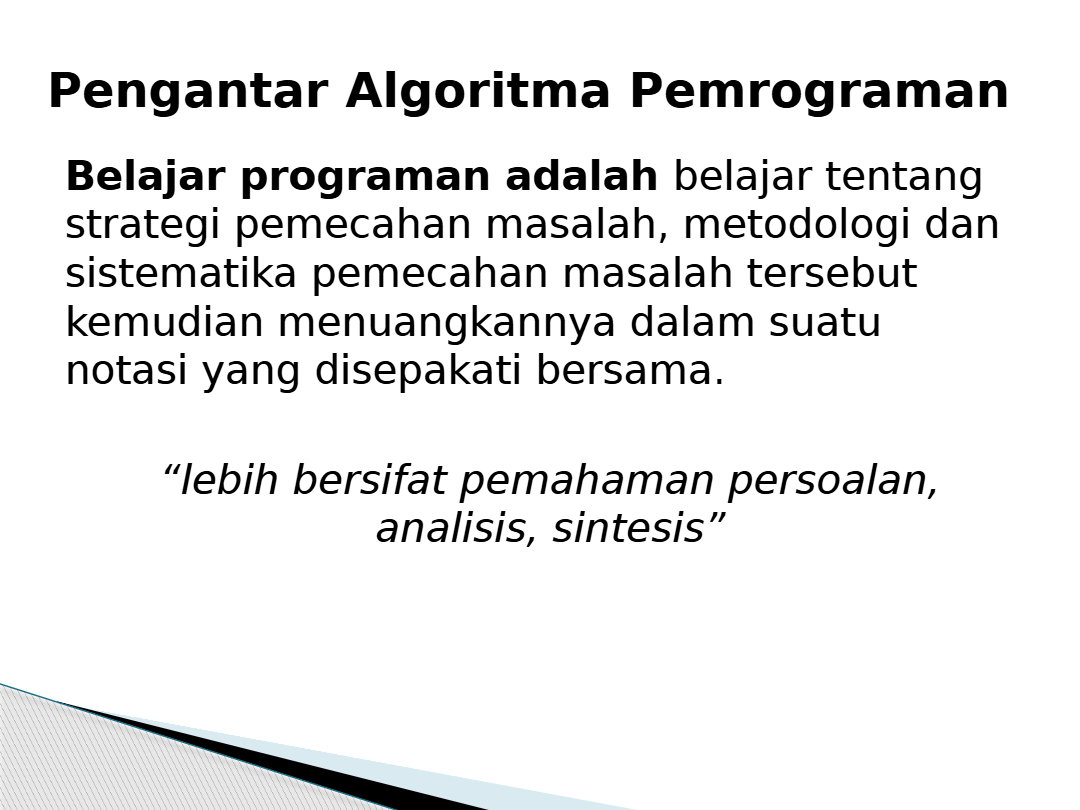 Pengantar Algoritma Pemrograman

Belajar programan adalah belajar tentang strategi pemecahan masalah, metodologi dan sistematika pemecahan masalah tersebut kemudian menuangkannya dalam suatu notasi yang disepakati bersama.

"lebih bersifat pemahaman persoalan, analisis, sintesis"